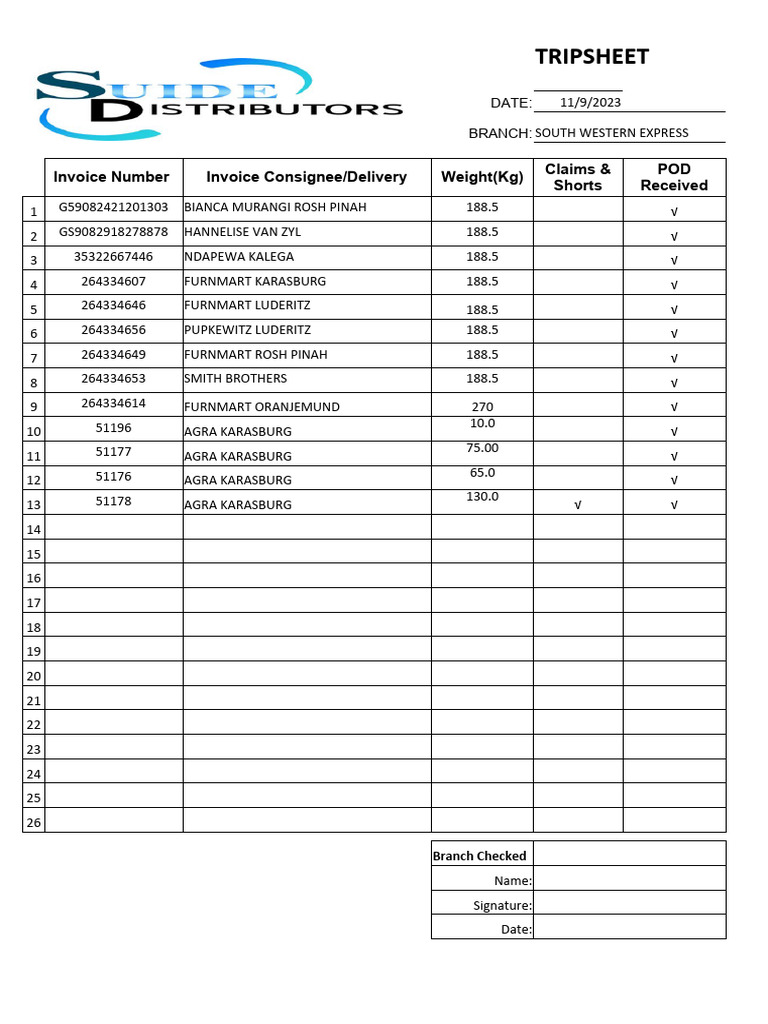 SUIDE DISTRIBUTORS

TRIPSHEET

DATE: 11/9/2023

BRANCH: SOUTH WESTERN EXPRESS

| | Invoice Number | Invoice Consignee/Delivery | Weight(Kg) | Claims & Shorts | POD Received |
|---|---|---|---|---|---|
| 1 | G59082421201303 | BIANCA MURANGI ROSH PINAH | 188.5 | | √ |
| 2 | GS9082918278878 | HANNELISE VAN ZYL | 188.5 | | √ |
| 3 | 35322667446 | NDAPEWA KALEGA | 188.5 | | √ |
| 4 | 264334607 | FURNMART KARASBURG | 188.5 | | √ |
| 5 | 264334646 | FURNMART LUDERITZ | 188.5 | | √ |
| 6 | 264334656 | PUPKEWITZ LUDERITZ | 188.5 | | √ |
| 7 | 264334649 | FURNMART ROSH PINAH | 188.5 | | √ |
| 8 | 264334653 | SMITH BROTHERS | 188.5 | | √ |
| 9 | 264334614 | FURNMART ORANJEMUND | 270 | | √ |
| 10 | 51196 | AGRA KARASBURG | 10.0 | | √ |
| 11 | 51177 | AGRA KARASBURG | 75.00 | | √ |
| 12 | 51176 | AGRA KARASBURG | 65.0 | | √ |
| 13 | 51178 | AGRA KARASBURG | 130.0 | √ | √ |
| 14 | | | | | |
| 15 | | | | | |
| 16 | | | | | |
| 17 | | | | | |
| 18 | | | | | |
| 19 | | | | | |
| 20 | | | | | |
| 21 | | | | | |
| 22 | | | | | |
| 23 | | | | | |
| 24 | | | | | |
| 25 | | | | | |
| 26 | | | | | |

| Branch Checked | |
|---|---|
| Name: | |
| Signature: | |
| Date: | |